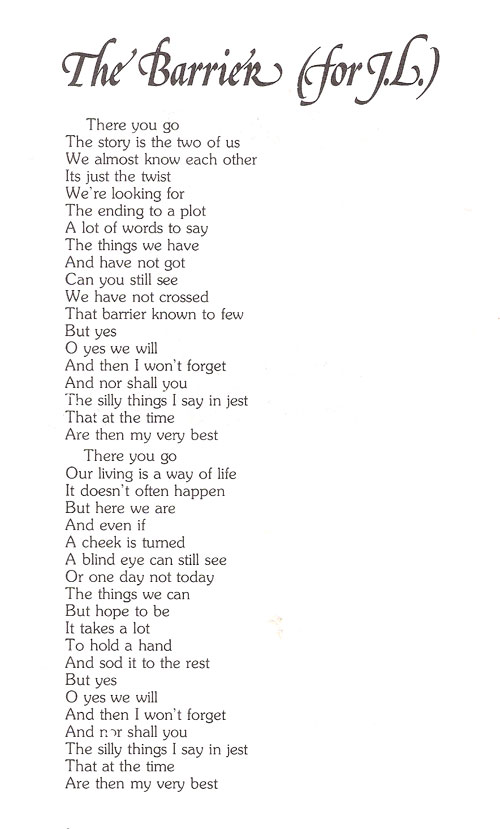 The Barrier (for J.L.)

There you go
The story is the two of us
We almost know each other
Its just the twist
We're looking for
The ending to a plot
A lot of words to say
The things we have
And have not got
Can you still see
We have not crossed
That barrier known to few
But yes
O yes we will
And then I won't forget
And nor shall you
The silly things I say in jest
That at the time
Are then my very best

There you go
Our living is a way of life
It doesn't often happen
But here we are
And even if
A cheek is turned
A blind eye can still see
Or one day not today
The things we can
But hope to be
It takes a lot
To hold a hand
And sod it to the rest
But yes
O yes we will
And then I won't forget
And nor shall you
The silly things I say in jest
That at the time
Are then my very best